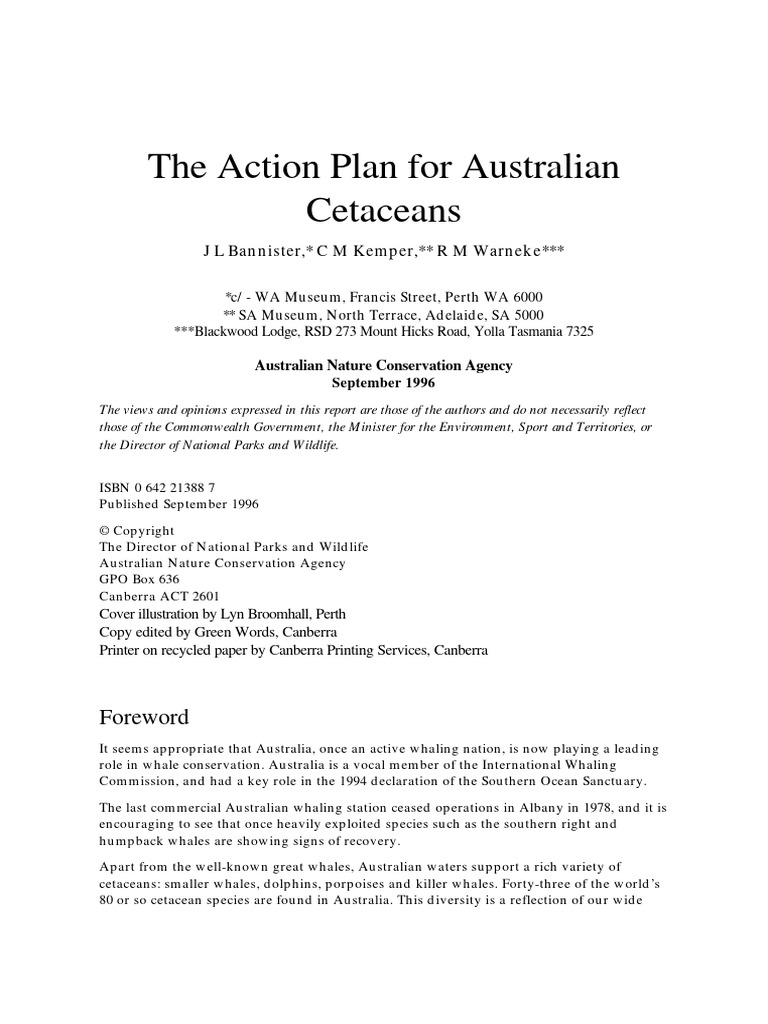 The Action Plan for Australian Cetaceans

J L Bannister,* C M Kemper,** R M Warneke***

*c/ - WA Museum, Francis Street, Perth WA 6000
** SA Museum, North Terrace, Adelaide, SA 5000
***Blackwood Lodge, RSD 273 Mount Hicks Road, Yolla Tasmania 7325

Australian Nature Conservation Agency
September 1996

The views and opinions expressed in this report are those of the authors and do not necessarily reflect those of the Commonwealth Government, the Minister for the Environment, Sport and Territories, or the Director of National Parks and Wildlife.

ISBN 0 642 21388 7
Published September 1996

© Copyright
The Director of National Parks and Wildlife
Australian Nature Conservation Agency
GPO Box 636
Canberra ACT 2601
Cover illustration by Lyn Broomhall, Perth
Copy edited by Green Words, Canberra
Printer on recycled paper by Canberra Printing Services, Canberra

Foreword

It seems appropriate that Australia, once an active whaling nation, is now playing a leading role in whale conservation. Australia is a vocal member of the International Whaling Commission, and had a key role in the 1994 declaration of the Southern Ocean Sanctuary.

The last commercial Australian whaling station ceased operations in Albany in 1978, and it is encouraging to see that once heavily exploited species such as the southern right and humpback whales are showing signs of recovery.

Apart from the well-known great whales, Australian waters support a rich variety of cetaceans: smaller whales, dolphins, porpoises and killer whales. Forty-three of the world's 80 or so cetacean species are found in Australia. This diversity is a reflection of our wide